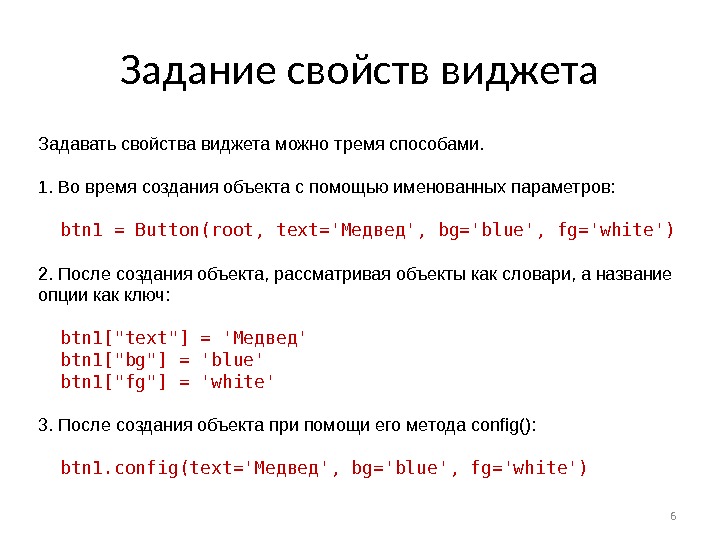 Задание свойств виджета

Задавать свойства виджета можно тремя способами.

1. Во время создания объекта с помощью именованных параметров:

btn1 = Button(root, text='Медвед', bg='blue', fg='white')

2. После создания объекта, рассматривая объекты как словари, а название опции как ключ:

btn1["text"] = 'Медвед'
btn1["bg"] = 'blue'
btn1["fg"] = 'white'

3. После создания объекта при помощи его метода config():

btn1.config(text='Медвед', bg='blue', fg='white')

6